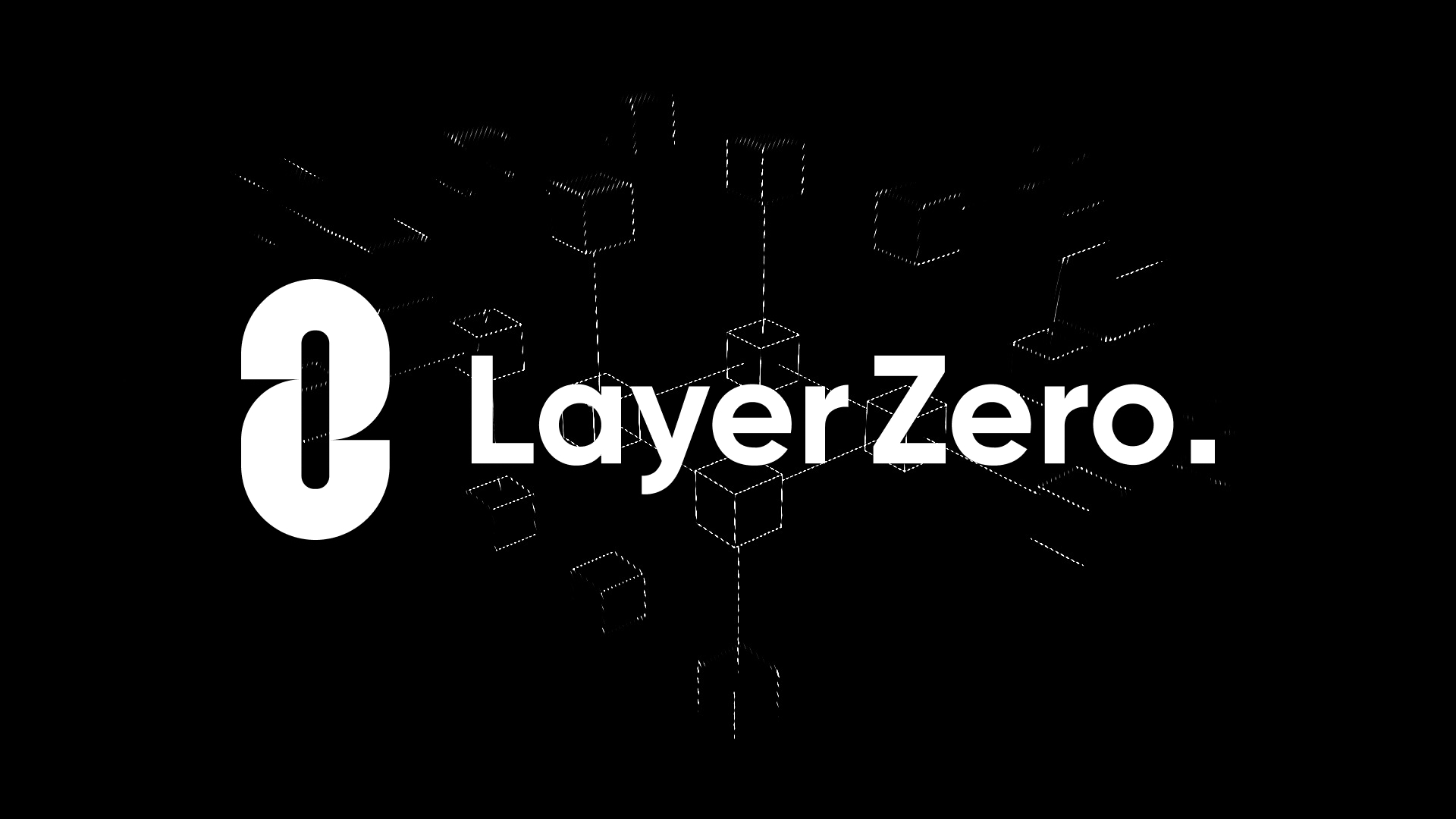 LayerZero.